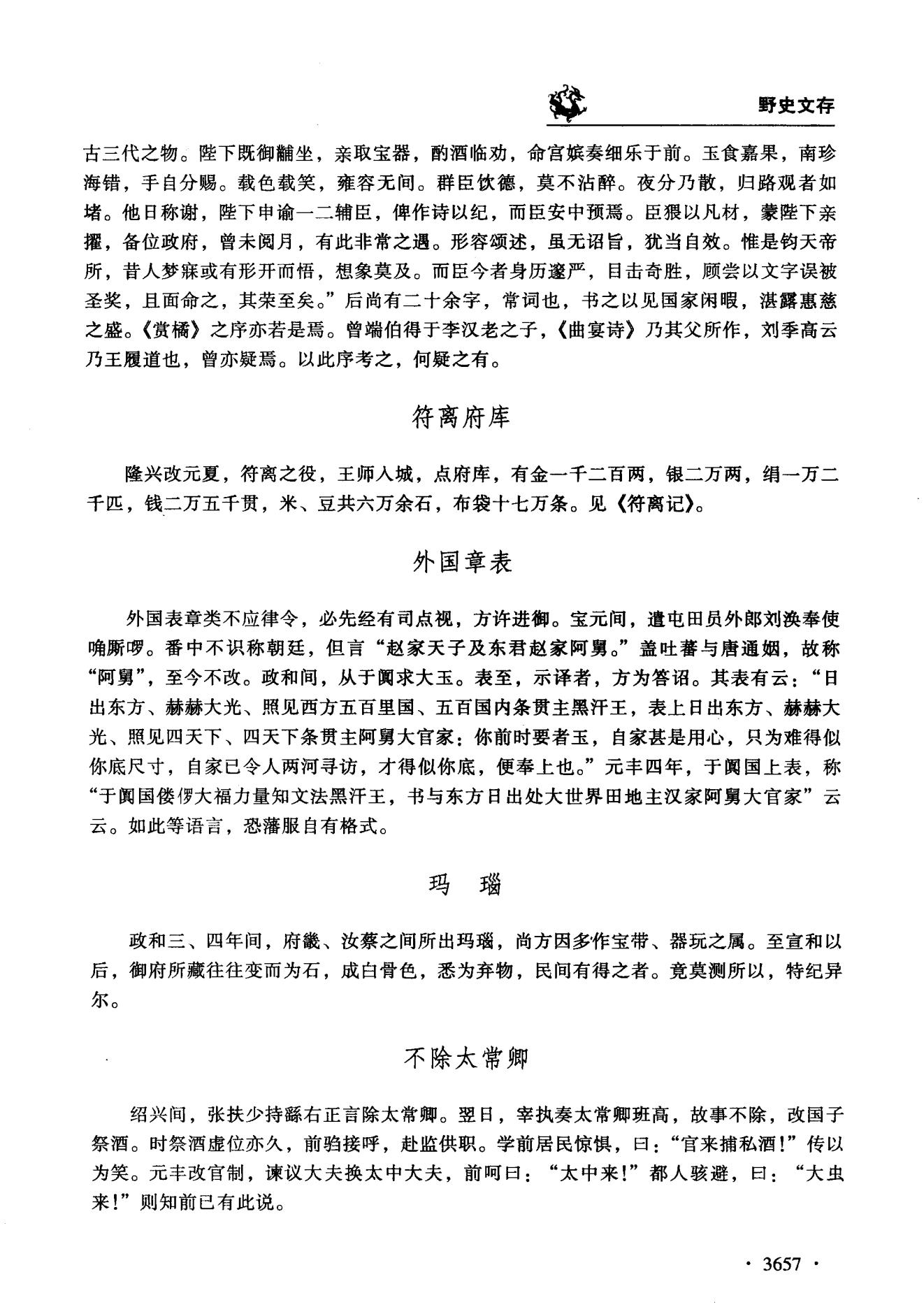 野史文存

古三代之物。陛下既御黼坐，亲取宝器，酌酒临劝，命宫嫔奏细乐于前。玉食嘉果，南珍海错，手自分赐。载色载笑，雍容无间。群臣饮德，莫不沾醉。夜分乃散，归路观者如堵。他日称谢，陛下申谕一二辅臣，俾作诗以纪，而臣安中预焉。臣猥以凡材，蒙陛下亲擢，备位政府，曾未阅月，有此非常之遇。形容颂述，虽无诏旨，犹当自效。惟是钧天帝所，昔人梦寐或有形开而悟，想象莫及。而臣今者身历邃严，目击奇胜，顾尝以文字误被圣奖，且面命之，其荣至矣。”后尚有二十余字，常词也，书之以见国家闲暇，湛露惠慈之盛。《赏橘》之序亦若是焉。曾端伯得于李汉老之子，《曲宴诗》乃其父所作，刘季高云乃王履道也，曾亦疑焉。以此序考之，何疑之有。

符离府库

隆兴改元夏，符离之役，王师入城，点府库，有金一千二百两，银二万两，绢一万二千匹，钱二万五千贯，米、豆共六万余石，布袋十七万条。见《符离记》。

外国章表

外国表章类不应律令，必先经有司点视，方许进御。宝元间，遣屯田员外郎刘涣奉使唃厮啰。番中不识称朝廷，但言“赵家天子及东君赵家阿舅。”盖吐蕃与唐通姻，故称“阿舅”，至今不改。政和间，从于阗求大玉。表至，示译者，方为答诏。其表有云：“日出东方、赫赫大光、照见西方五百里国、五百国内条贯主黑汗王，表上日出东方、赫赫大光、照见四天下、四天下条贯主阿舅大官家：你前时要者玉，自家甚是用心，只为难得似你底尺寸，自家已令人两河寻访，才得似你底，便奉上也。”元丰四年，于阗国上表，称“于阗国偻㑩大福力量知文法黑汗王，书与东方日出处大世界田地主汉家阿舅大官家”云云。如此等语言，恐藩服自有格式。

玛　瑙

政和三、四年间，府畿、汝蔡之间所出玛瑙，尚方因多作宝带、器玩之属。至宣和以后，御府所藏往往变而为石，成白骨色，悉为弃物，民间有得之者。竟莫测所以，特纪异尔。

不除太常卿

绍兴间，张扶少持繇右正言除太常卿。翌日，宰执奏太常卿班高，故事不除，改国子祭酒。时祭酒虚位亦久，前驺接呼，赴监供职。学前居民惊惧，曰：“官来捕私酒！”传以为笑。元丰改官制，谏议大夫换太中大夫，前呵曰：“太中来！”都人骇避，曰：“大虫来！”则知前已有此说。

· 3657 ·